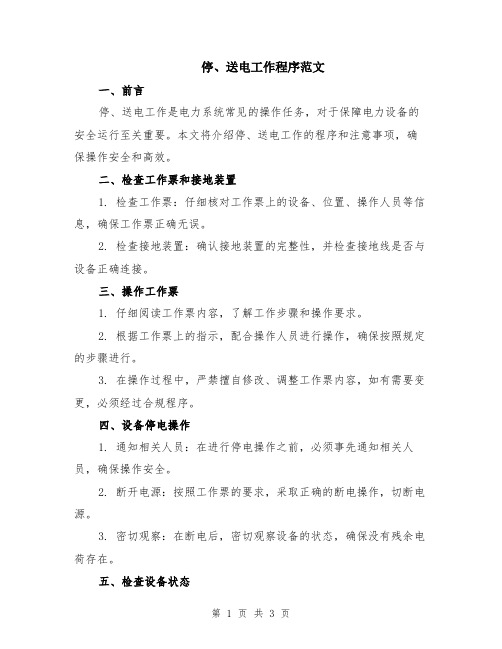 停、送电工作程序范文

一、前言

停、送电工作是电力系统常见的操作任务，对于保障电力设备的安全运行至关重要。本文将介绍停、送电工作的程序和注意事项，确保操作安全和高效。

二、检查工作票和接地装置

1. 检查工作票：仔细核对工作票上的设备、位置、操作人员等信息，确保工作票正确无误。

2. 检查接地装置：确认接地装置的完整性，并检查接地线是否与设备正确连接。

三、操作工作票

1. 仔细阅读工作票内容，了解工作步骤和操作要求。

2. 根据工作票上的指示，配合操作人员进行操作，确保按照规定的步骤进行。

3. 在操作过程中，严禁擅自修改、调整工作票内容，如有需要变更，必须经过合规程序。

四、设备停电操作

1. 通知相关人员：在进行停电操作之前，必须事先通知相关人员，确保操作安全。

2. 断开电源：按照工作票的要求，采取正确的断电操作，切断电源。

3. 密切观察：在断电后，密切观察设备的状态，确保没有残余电荷存在。

五、检查设备状态

第 1 页 共 3 页